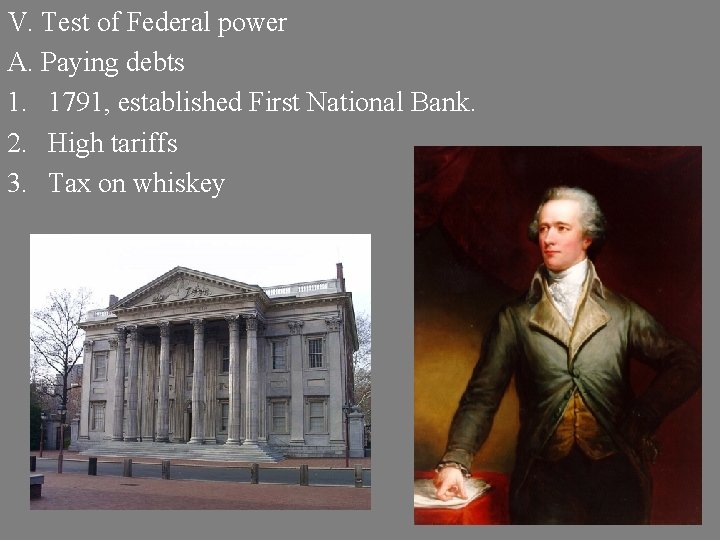 V. Test of Federal power

A. Paying debts

1. 1791, established First National Bank.

2. High tariffs

3. Tax on whiskey